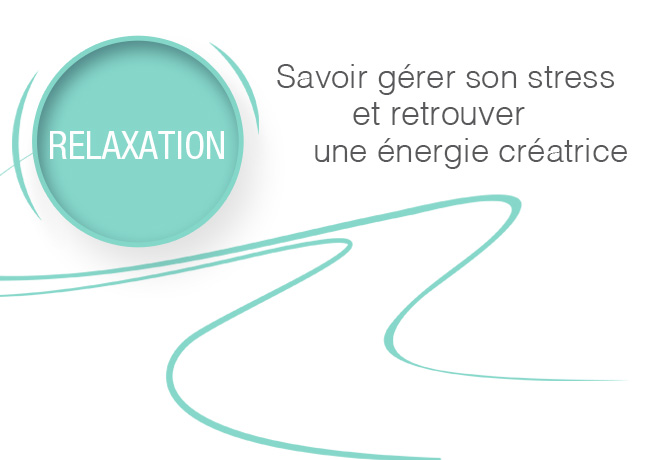 RELAXATION

Savoir gérer son stress et retrouver une énergie créatrice